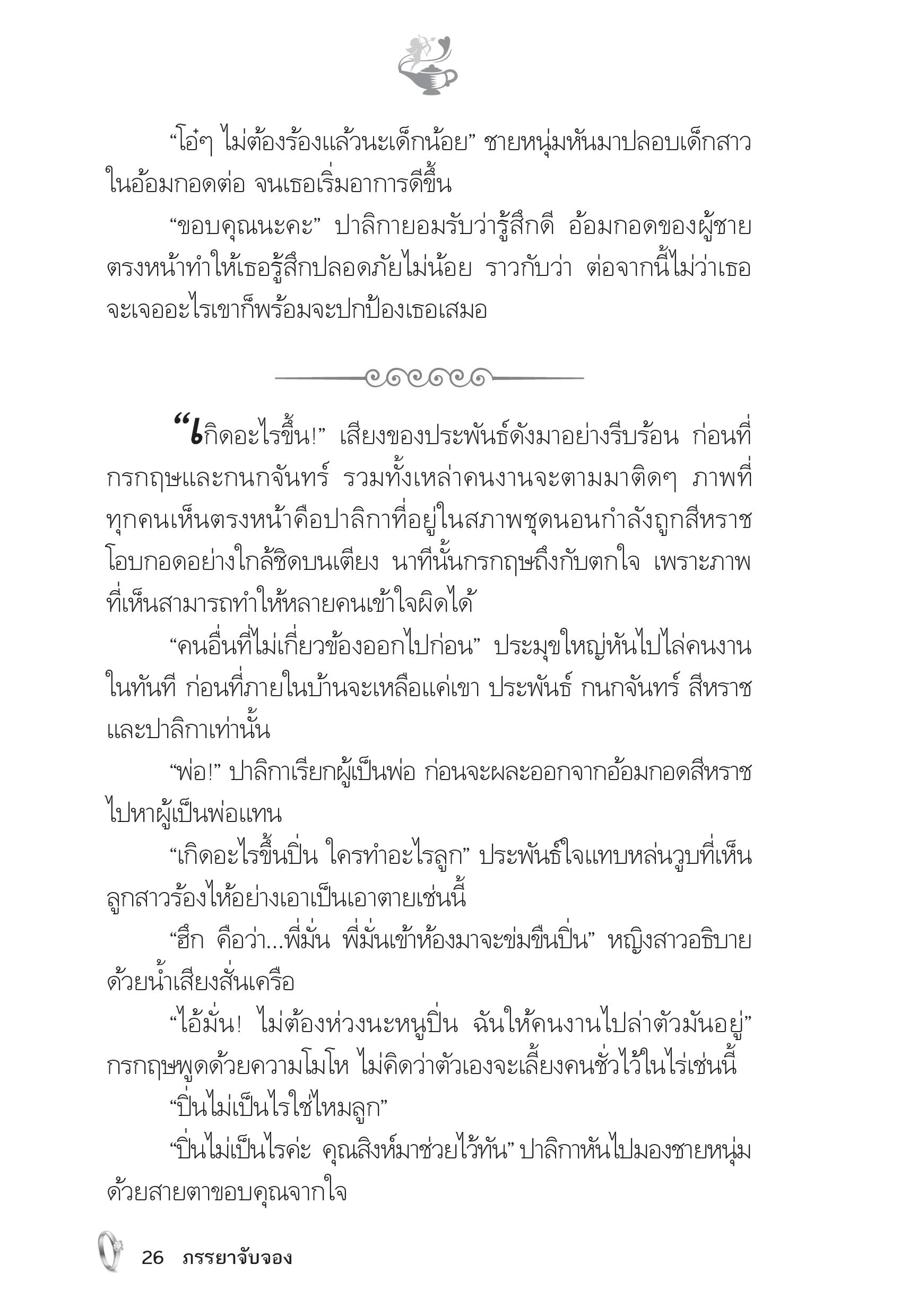 “โอ๋ๆ ไม่ต้องร้องแล้วนะเด็กน้อย” ชายหนุ่มหันมาปลอบเด็กสาวในอ้อมกอดต่อ จนเธอเริ่มอาการดีขึ้น

“ขอบคุณนะคะ” ปาลิกายอมรับว่ารู้สึกดี อ้อมกอดของผู้ชายตรงหน้าทำให้เธอรู้สึกปลอดภัยไม่น้อย ราวกับว่า ต่อจากนี้ไม่ว่าเธอจะเจออะไรเขาก็พร้อมจะปกป้องเธอเสมอ

“เกิดอะไรขึ้น!” เสียงของประพันธ์ดังมาอย่างรีบร้อน ก่อนที่กรกฤษและกนกจันทร์ รวมทั้งเหล่าคนงานจะตามมาติดๆ ภาพที่ทุกคนเห็นตรงหน้าคือปาลิกาที่อยู่ในสภาพชุดนอนกำลังถูกสีหราชโอบกอดอย่างใกล้ชิดบนเตียง นาทีนั้นกรกฤษถึงกับตกใจ เพราะภาพที่เห็นสามารถทำให้หลายคนเข้าใจผิดได้

“คนอื่นที่ไม่เกี่ยวข้องออกไปก่อน” ประมุขใหญ่หันไปไล่คนงานในทันที ก่อนที่ภายในบ้านจะเหลือแค่เขา ประพันธ์ กนกจันทร์ สีหราช และปาลิกาเท่านั้น

“พ่อ!” ปาลิกาเรียกผู้เป็นพ่อ ก่อนจะผละออกจากอ้อมกอดสีหราชไปหาผู้เป็นพ่อแทน

“เกิดอะไรขึ้นปิ่น ใครทำอะไรลูก” ประพันธ์ใจแทบหล่นวูบที่เห็นลูกสาวร้องไห้อย่างเอาเป็นเอาตายเช่นนี้

“ฮึก คือว่า...พี่มั่น พี่มั่นเข้าห้องมาจะข่มขืนปิ่น” หญิงสาวอธิบายด้วยน้ำเสียงสั่นเครือ

“ไอ้มั่น! ไม่ต้องห่วงนะหนูปิ่น ฉันให้คนงานไปล่าตัวมันอยู่” กรกฤษพูดด้วยความโมโห ไม่คิดว่าตัวเองจะเลี้ยงคนชั่วไว้ในไร่เช่นนี้

“ปิ่นไม่เป็นไรใช่ไหมลูก”

“ปิ่นไม่เป็นไรค่ะ คุณสิงห์มาช่วยไว้ทัน” ปาลิกาหันไปมองชายหนุ่มด้วยสายตาขอบคุณจากใจ

26 ภรรยาจับจอง